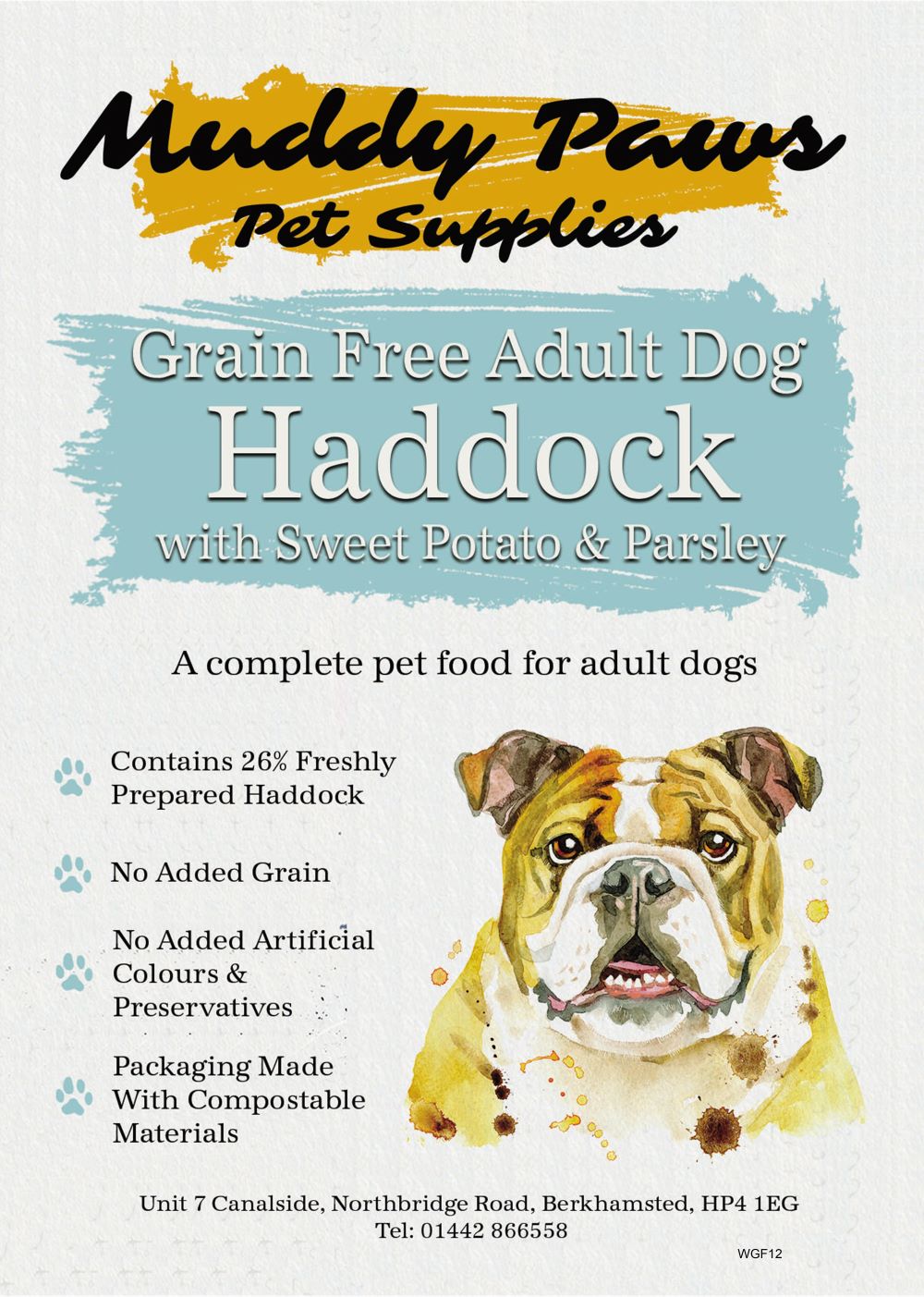 Muddy Paws
Pet Supplies

Grain Free Adult Dog
Haddock
with Sweet Potato & Parsley

A complete pet food for adult dogs

Contains 26% Freshly Prepared Haddock

No Added Grain

No Added Artificial Colours & Preservatives

Packaging Made With Compostable Materials

Unit 7 Canalside, Northbridge Road, Berkhamsted, HP4 1EG
Tel: 01442 866558

WGF12